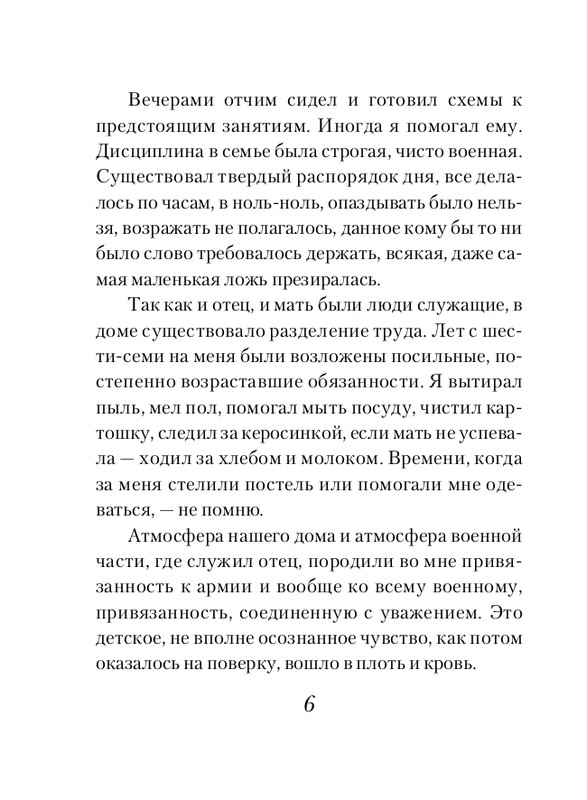 Вечерами отчим сидел и готовил схемы к предстоящим занятиям. Иногда я помогал ему. Дисциплина в семье была строгая, чисто военная. Существовал твердый распорядок дня, все делалось по часам, в ноль-ноль, опаздывать было нельзя, возражать не полагалось, данное кому бы то ни было слово требовалось держать, всякая, даже самая маленькая ложь презиралась.

Так как и отец, и мать были люди служащие, в доме существовало разделение труда. Лет с шести-семи на меня были возложены посильные, постепенно возраставшие обязанности. Я вытирал пыль, мел пол, помогал мыть посуду, чистил картошку, следил за керосинкой, если мать не успевала — ходил за хлебом и молоком. Времени, когда за меня стелили постель или помогали мне одеваться, — не помню.

Атмосфера нашего дома и атмосфера военной части, где служил отец, породили во мне привязанность к армии и вообще ко всему военному, привязанность, соединенную с уважением. Это детское, не вполне осознанное чувство, как потом оказалось на поверку, вошло в плоть и кровь.

6